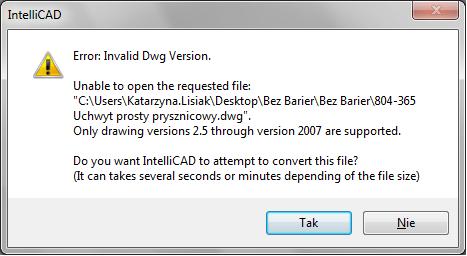 IntelliCAD

Error: Invalid Dwg Version.

Unable to open the requested file: "C:\Users\Katarzyna.Lisiak\Desktop\Bez Barier\Bez Barier\804-365 Uchwyt prosty prysznicowy.dwg".
Only drawing versions 2.5 through version 2007 are supported.

Do you want IntelliCAD to attempt to convert this file?
(It can takes several seconds or minutes depending of the file size)

Tak

Nie